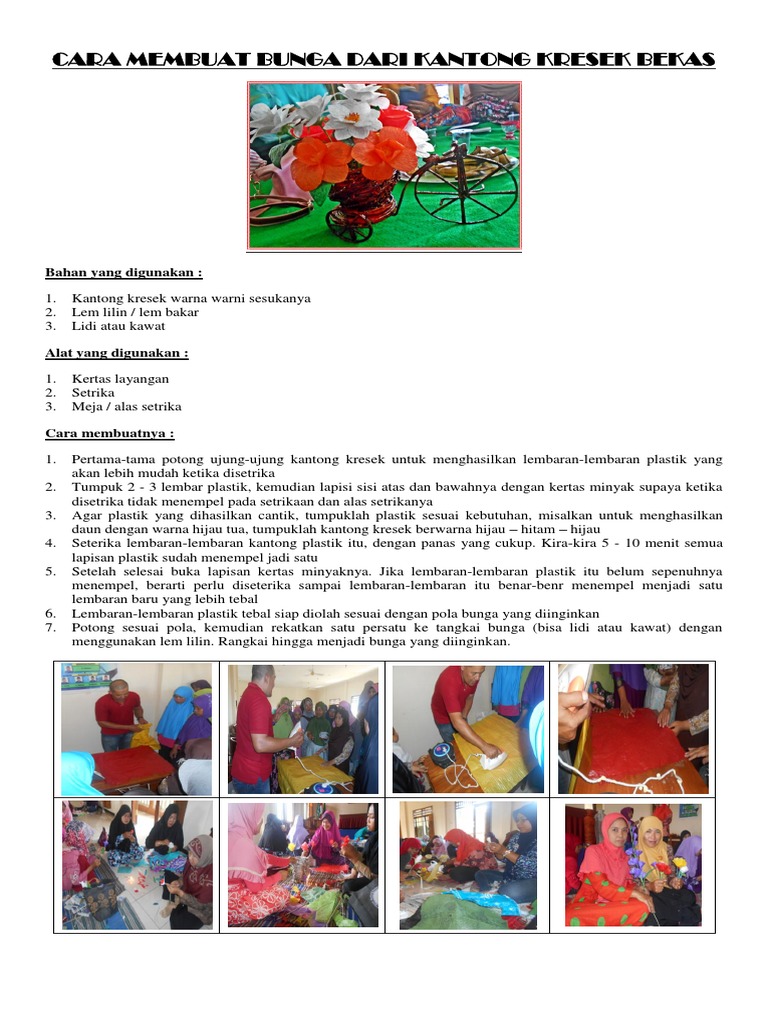 CARA MEMBUAT BUNGA DARI KANTONG KRESEK BEKAS

Bahan yang digunakan :

1. Kantong kresek warna warni sesukanya
2. Lem lilin / lem bakar
3. Lidi atau kawat

Alat yang digunakan :

1. Kertas layangan
2. Setrika
3. Meja / alas setrika

Cara membuatnya :

1. Pertama-tama potong ujung-ujung kantong kresek untuk menghasilkan lembaran-lembaran plastik yang akan lebih mudah ketika disetrika
2. Tumpuk 2 - 3 lembar plastik, kemudian lapisi sisi atas dan bawahnya dengan kertas minyak supaya ketika disetrika tidak menempel pada setrikaan dan alas setrikanya
3. Agar plastik yang dihasilkan cantik, tumpuklah plastik sesuai kebutuhan, misalkan untuk menghasilkan daun dengan warna hijau tua, tumpuklah kantong kresek berwarna hijau – hitam – hijau
4. Seterika lembaran-lembaran kantong plastik itu, dengan panas yang cukup. Kira-kira 5 - 10 menit semua lapisan plastik sudah menempel jadi satu
5. Setelah selesai buka lapisan kertas minyaknya. Jika lembaran-lembaran plastik itu belum sepenuhnya menempel, berarti perlu diseterika sampai lembaran-lembaran itu benar-benr menempel menjadi satu lembaran baru yang lebih tebal
6. Lembaran-lembaran plastik tebal siap diolah sesuai dengan pola bunga yang diinginkan
7. Potong sesuai pola, kemudian rekatkan satu persatu ke tangkai bunga (bisa lidi atau kawat) dengan menggunakan lem lilin. Rangkai hingga menjadi bunga yang diinginkan.